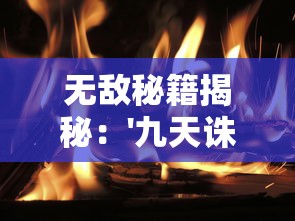 无敌秘籍揭秘：'九天诛